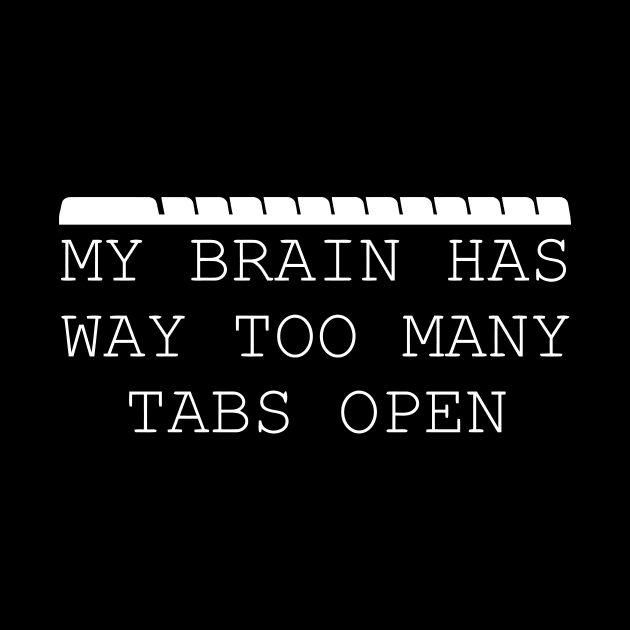 MY BRAIN HAS WAY TOO MANY TABS OPEN